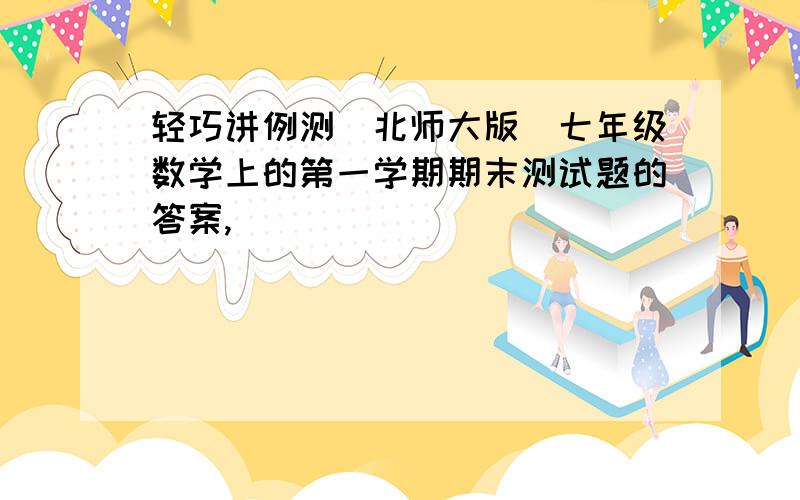 轻巧讲例测（北师大版）七年级数学上的第一学期期末测试题的答案，